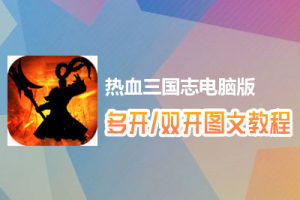 热血三国志电脑版
多开/双开图文教程